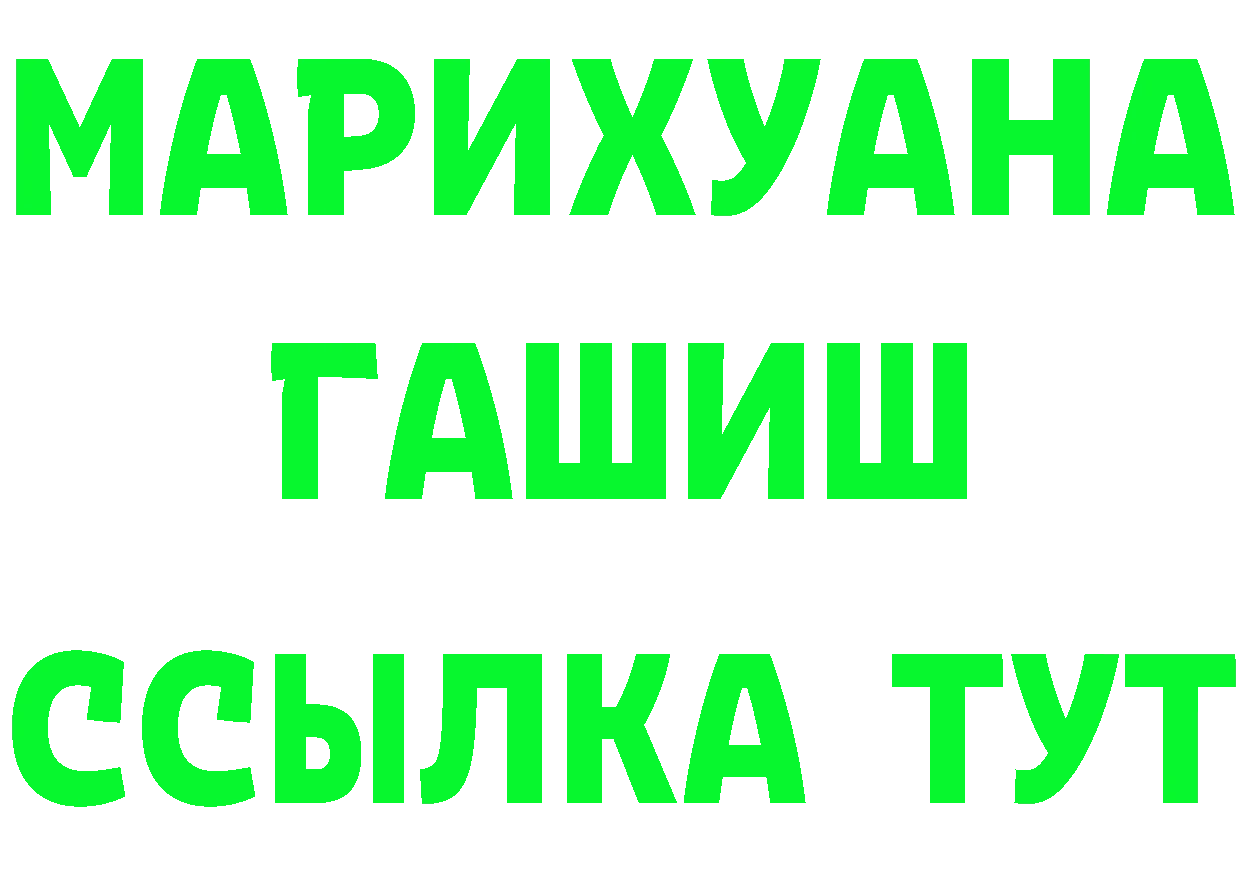 МАРИХУАНА
ГАШИШ
ССЫЛКА ТУТ